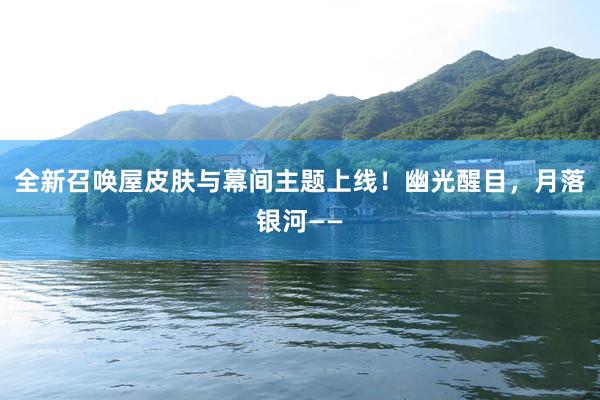 全新召唤屋皮肤与幕间主题上线！幽光醒目，月落银河——